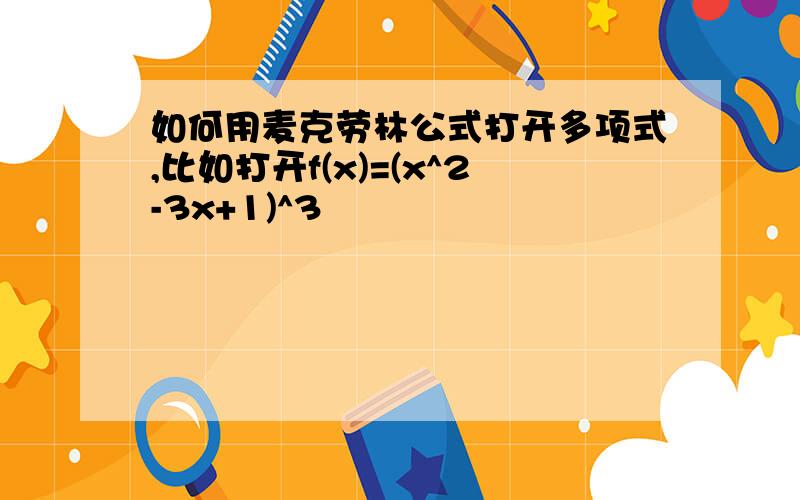 如何用麦克劳林公式打开多项式,比如打开f(x)=(x^2-3x+1)^3